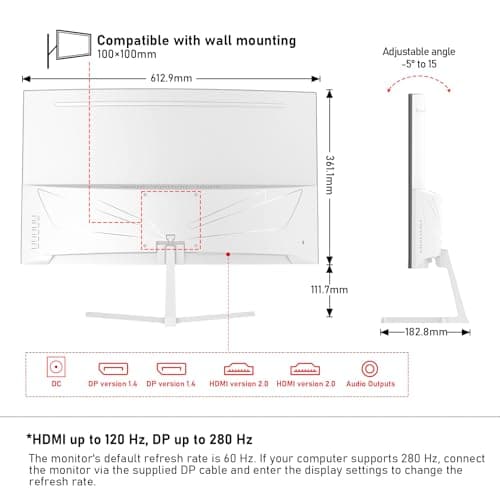 Compatible with wall mounting
100×100mm

Adjustable angle
-5° to 15

612.9mm

361.1mm

111.7mm

182.8mm

DC
DP version 1.4
DP version 1.4
HDMI version 2.0
HDMI version 2.0
Audio Outputs

*HDMI up to 120 Hz, DP up to 280 Hz
The monitor's default refresh rate is 60 Hz. If your computer supports 280 Hz, connect the monitor via the supplied DP cable and enter the display settings to change the refresh rate.